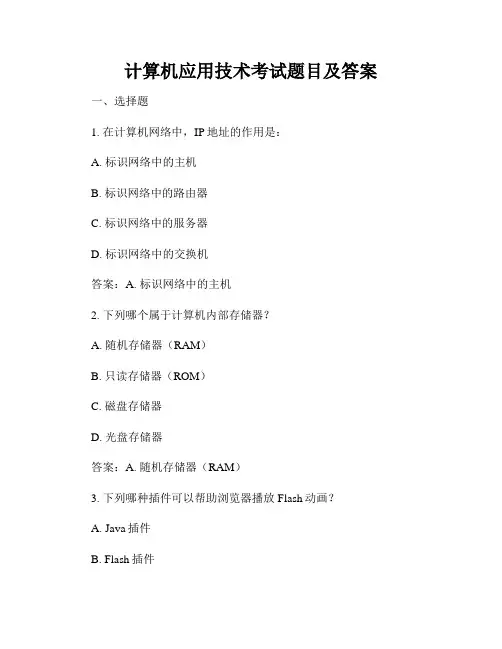 计算机应用技术考试题目及答案

一、选择题

1. 在计算机网络中，IP 地址的作用是：

A. 标识网络中的主机

B. 标识网络中的路由器

C. 标识网络中的服务器

D. 标识网络中的交换机

答案：A. 标识网络中的主机

2. 下列哪个属于计算机内部存储器？

A. 随机存储器（RAM）

B. 只读存储器（ROM）

C. 磁盘存储器

D. 光盘存储器

答案：A. 随机存储器（RAM）

3. 下列哪种插件可以帮助浏览器播放 Flash 动画？

A. Java 插件

B. Flash 插件